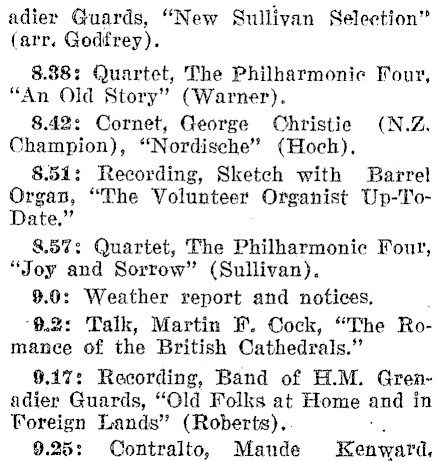 adier Guards, "New Sullivan Selection" (arr. Godfrey).

8.38: Quartet, The Philharmonic Four, "An Old Story" (Warner).

8.42: Cornet, George Christie (N.Z. Champion), "Nordische" (Hoch).

8.51: Recording, Sketch with Barrel Organ, "The Volunteer Organist Up-To-Date."

8.57: Quartet, The Philharmonic Four, "Joy and Sorrow" (Sullivan).

9.0: Weather report and notices.

9.2: Talk, Martin F. Cock, "The Romance of the British Cathedrals."

9.17: Recording, Band of H.M. Grenadier Guards, "Old Folks at Home and in Foreign Lands" (Roberts).

9.25: Contralto, Maude Kenward,